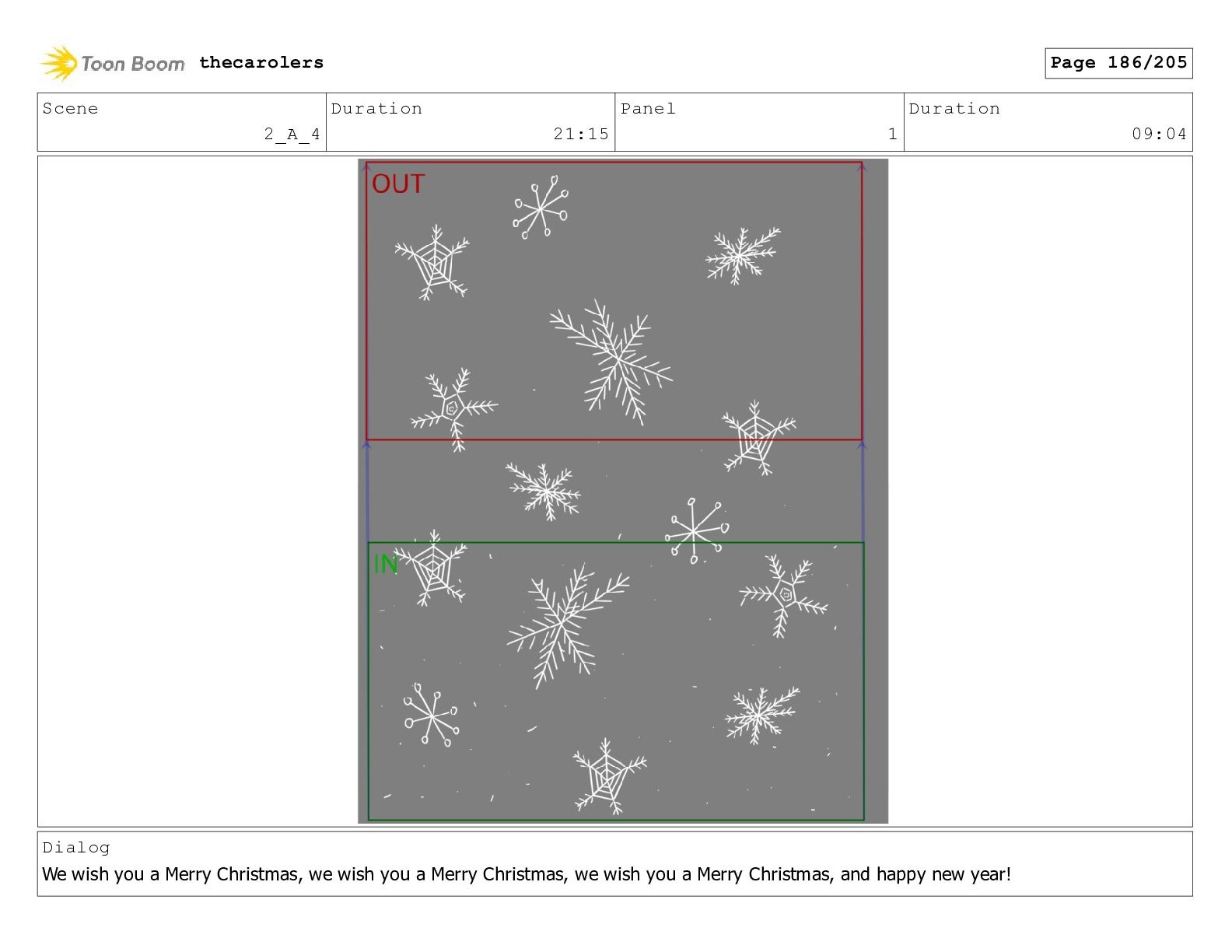 Toon Boom thecarolers

Page 186/205

Scene
2_A_4

Duration
21:15

Panel
1

Duration
09:04

OUT

IN

Dialog
We wish you a Merry Christmas, we wish you a Merry Christmas, we wish you a Merry Christmas, and happy new year!